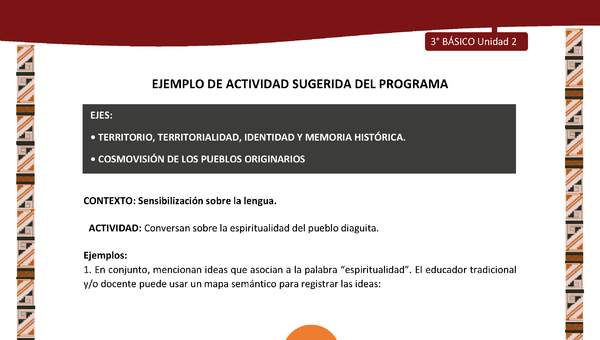 3° BÁSICO Unidad 2

EJEMPLO DE ACTIVIDAD SUGERIDA DEL PROGRAMA

EJES:

• TERRITORIO, TERRITORIALIDAD, IDENTIDAD Y MEMORIA HISTÓRICA.

• COSMOVISIÓN DE LOS PUEBLOS ORIGINARIOS

CONTEXTO: Sensibilización sobre la lengua.

ACTIVIDAD: Conversan sobre la espiritualidad del pueblo diaguita.

Ejemplos:
1. En conjunto, mencionan ideas que asocian a la palabra "espiritualidad". El educador tradicional y/o docente puede usar un mapa semántico para registrar las ideas: